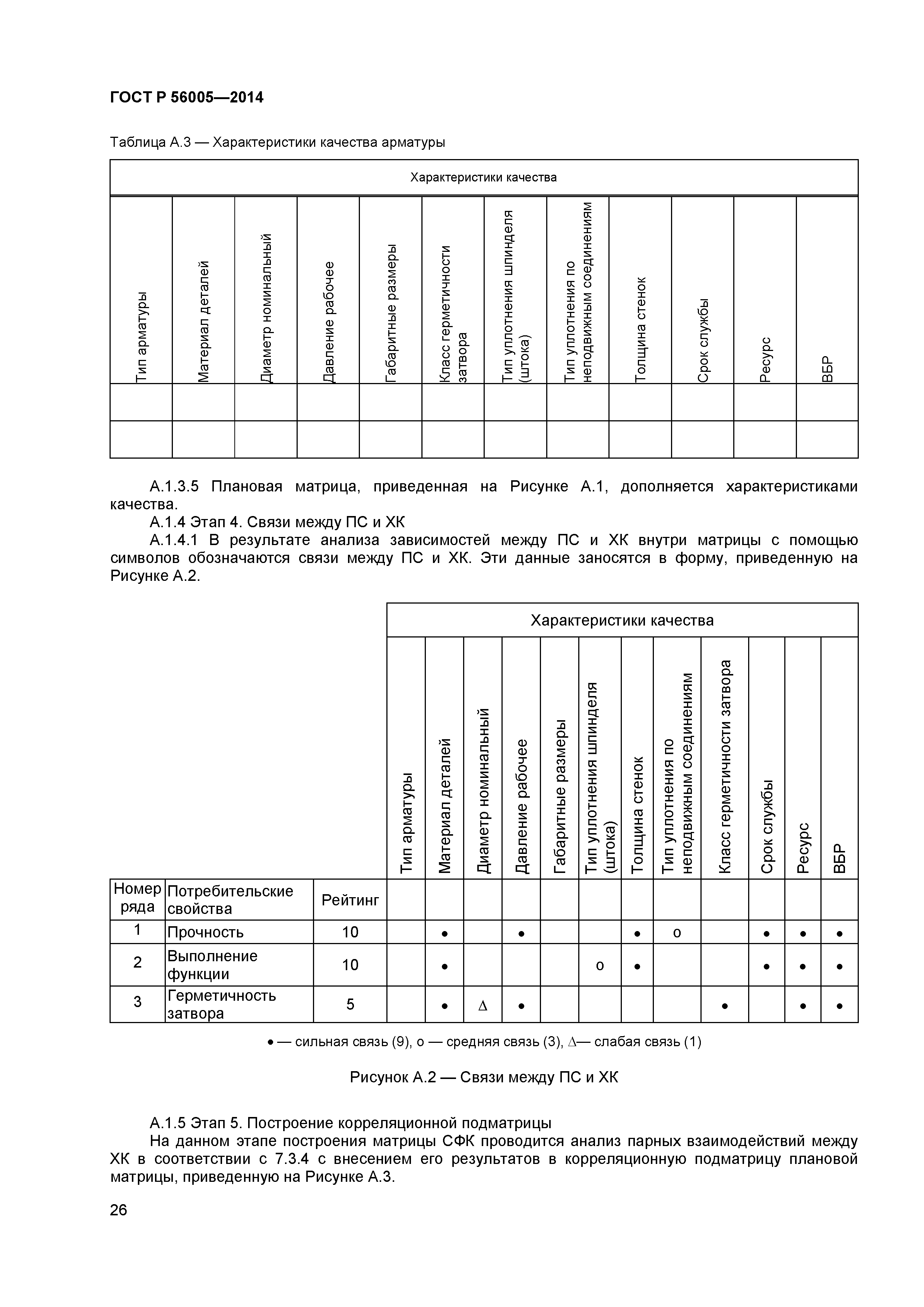 ГОСТ Р 56005—2014

Таблица А.3 — Характеристики качества арматуры

| Характеристики качества | | | | | | | | | | | |
|---|---|---|---|---|---|---|---|---|---|---|---|
| Тип арматуры | Материал деталей | Диаметр номинальный | Давление рабочее | Габаритные размеры | Класс герметичности затвора | Тип уплотнения шпинделя (штока) | Тип уплотнения по неподвижным соединениям | Толщина стенок | Срок службы | Ресурс | ВБР |
| | | | | | | | | | | | |
| | | | | | | | | | | | |

А.1.3.5 Плановая матрица, приведенная на Рисунке А.1, дополняется характеристиками качества.

А.1.4 Этап 4. Связи между ПС и ХК

А.1.4.1 В результате анализа зависимостей между ПС и ХК внутри матрицы с помощью символов обозначаются связи между ПС и ХК. Эти данные заносятся в форму, приведенную на Рисунке А.2.

| | | | Характеристики качества | | | | | | | | | | | |
|---|---|---|---|---|---|---|---|---|---|---|---|---|---|---|
| | | | Тип арматуры | Материал деталей | Диаметр номинальный | Давление рабочее | Габаритные размеры | Тип уплотнения шпинделя (штока) | Толщина стенок | Тип уплотнения по неподвижным соединениям | Класс герметичности затвора | Срок службы | Ресурс | ВБР |
| Номер ряда | Потребительские свойства | Рейтинг | | | | | | | | | | | | |
| 1 | Прочность | 10 | | • | | • | | | • | о | | • | • | • |
| 2 | Выполнение функции | 10 | | • | | | | о | • | | | • | • | • |
| 3 | Герметичность затвора | 5 | | • | Δ | • | | | | | • | | • | • |

• — сильная связь (9), о — средняя связь (3), Δ— слабая связь (1)

Рисунок А.2 — Связи между ПС и ХК

А.1.5 Этап 5. Построение корреляционной подматрицы

На данном этапе построения матрицы СФК проводится анализ парных взаимодействий между ХК в соответствии с 7.3.4 с внесением его результатов в корреляционную подматрицу плановой матрицы, приведенную на Рисунке А.3.

26